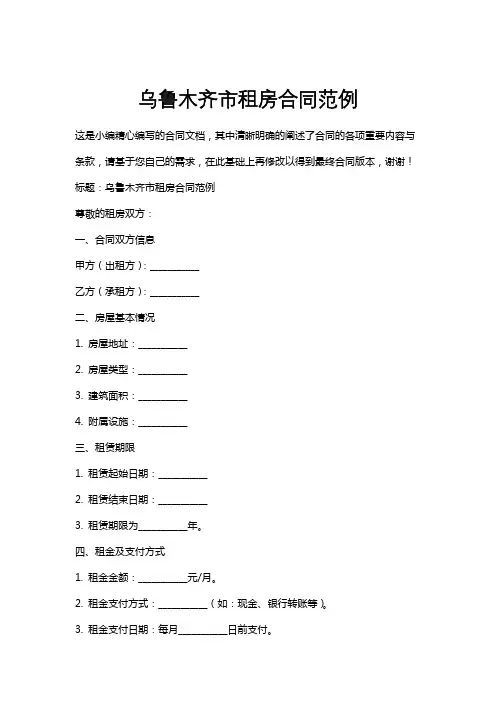 乌鲁木齐市租房合同范例

这是小编精心编写的合同文档，其中清晰明确的阐述了合同的各项重要内容与条款，请基于您自己的需求，在此基础上再修改以得到最终合同版本，谢谢！

标题：乌鲁木齐市租房合同范例

尊敬的租房双方：

一、合同双方信息

甲方（出租方）：__________

乙方（承租方）：__________

二、房屋基本情况

1. 房屋地址：__________

2. 房屋类型：__________

3. 建筑面积：__________

4. 附属设施：__________

三、租赁期限

1. 租赁起始日期：__________

2. 租赁结束日期：__________

3. 租赁期限为__________年。

四、租金及支付方式

1. 租金金额：__________元/月。

2. 租金支付方式：__________（如：现金、银行转账等）。

3. 租金支付日期：每月__________日前支付。